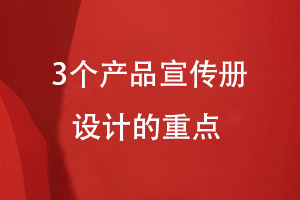 3个产品宣传册
设计的重点